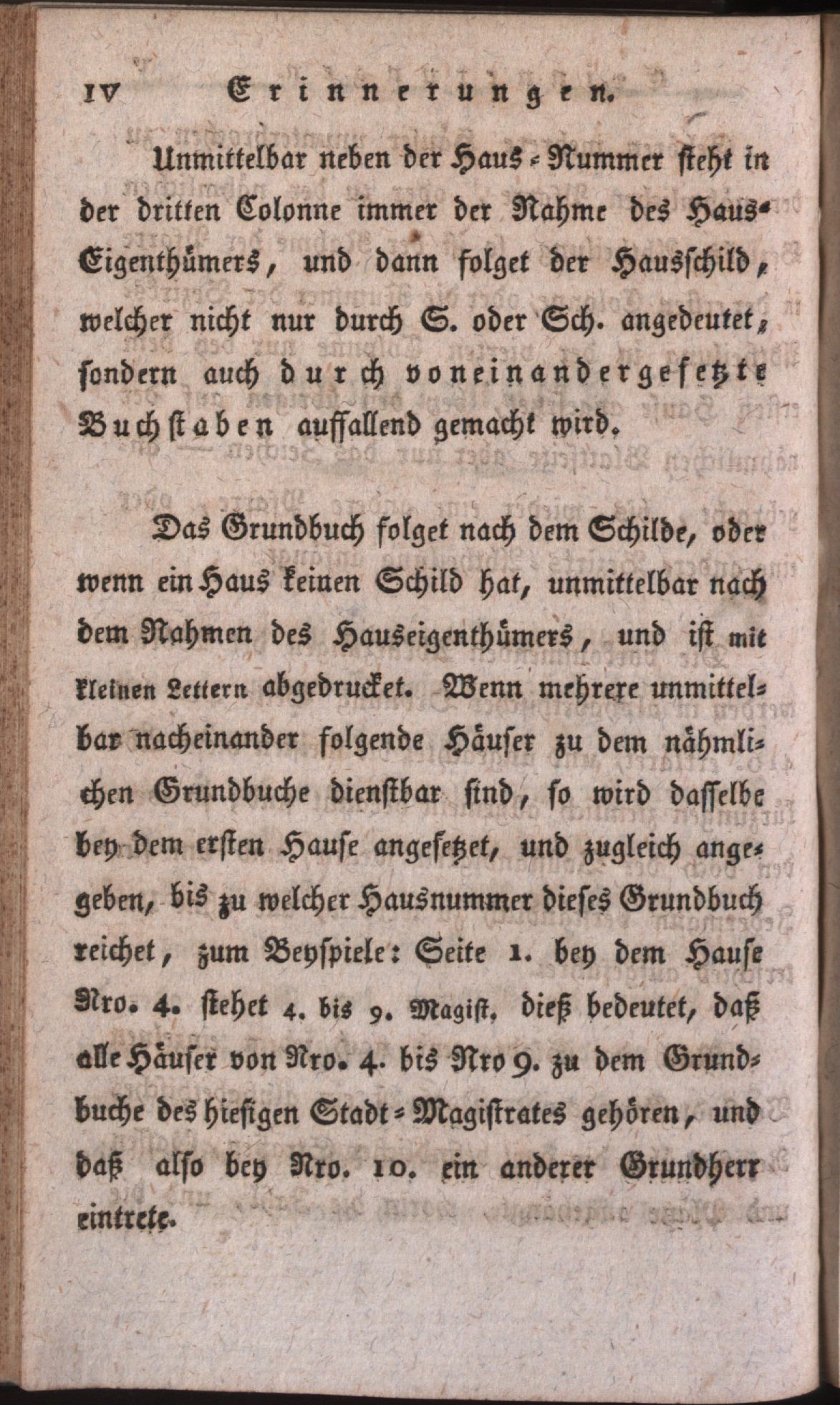 IV Erinnerungen.

Unmittelbar neben der Haus-Nummer steht in der dritten Colonne immer der Nahme des Haus-Eigenthümers, und dann folget der Hausschild, welcher nicht nur durch S. oder Sch. angedeutet, sondern auch durch voneinandergesetzte Buchstaben auffallend gemacht wird.

Das Grundbuch folget nach dem Schilde, oder wenn ein Haus keinen Schild hat, unmittelbar nach dem Nahmen des Hauseigenthümers, und ist mit kleinen Lettern abgedrucket. Wenn mehrere unmittelbar nacheinander folgende Häuser zu dem nähmlichen Grundbuche dienstbar sind, so wird dasselbe bey dem ersten Hause angesetzet, und zugleich angegeben, bis zu welcher Hausnummer dieses Grundbuch reichet, zum Beyspiele: Seite 1. bey dem Hause Nro. 4. stehet 4. bis 9. Magist. dieß bedeutet, daß alle Häuser von Nro. 4. bis Nro 9. zu dem Grundbuche des hiesigen Stadt-Magistrates gehören, und daß also bey Nro. 10. ein anderer Grundherr eintrete.